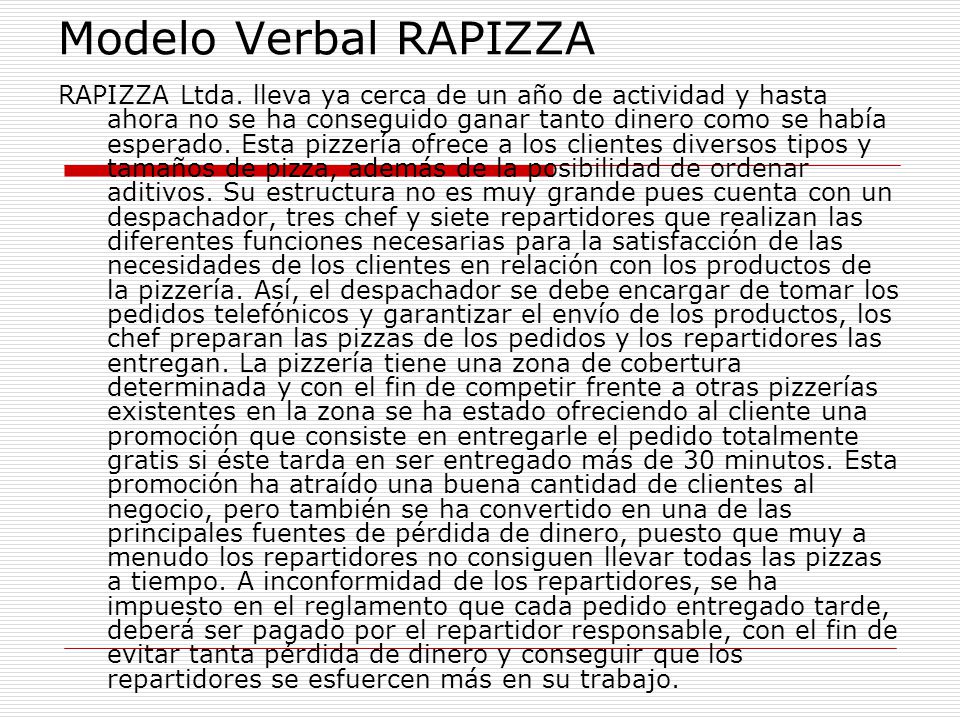 Modelo Verbal RAPIZZA

RAPIZZA Ltda. lleva ya cerca de un año de actividad y hasta ahora no se ha conseguido ganar tanto dinero como se había esperado. Esta pizzería ofrece a los clientes diversos tipos y tamaños de pizza, además de la posibilidad de ordenar aditivos. Su estructura no es muy grande pues cuenta con un despachador, tres chef y siete repartidores que realizan las diferentes funciones necesarias para la satisfacción de las necesidades de los clientes en relación con los productos de la pizzería. Así, el despachador se debe encargar de tomar los pedidos telefónicos y garantizar el envío de los productos, los chef preparan las pizzas de los pedidos y los repartidores las entregan. La pizzería tiene una zona de cobertura determinada y con el fin de competir frente a otras pizzerías existentes en la zona se ha estado ofreciendo al cliente una promoción que consiste en entregarle el pedido totalmente gratis si éste tarda en ser entregado más de 30 minutos. Esta promoción ha atraído una buena cantidad de clientes al negocio, pero también se ha convertido en una de las principales fuentes de pérdida de dinero, puesto que muy a menudo los repartidores no consiguen llevar todas las pizzas a tiempo. A inconformidad de los repartidores, se ha impuesto en el reglamento que cada pedido entregado tarde, deberá ser pagado por el repartidor responsable, con el fin de evitar tanta pérdida de dinero y conseguir que los repartidores se esfuercen más en su trabajo.